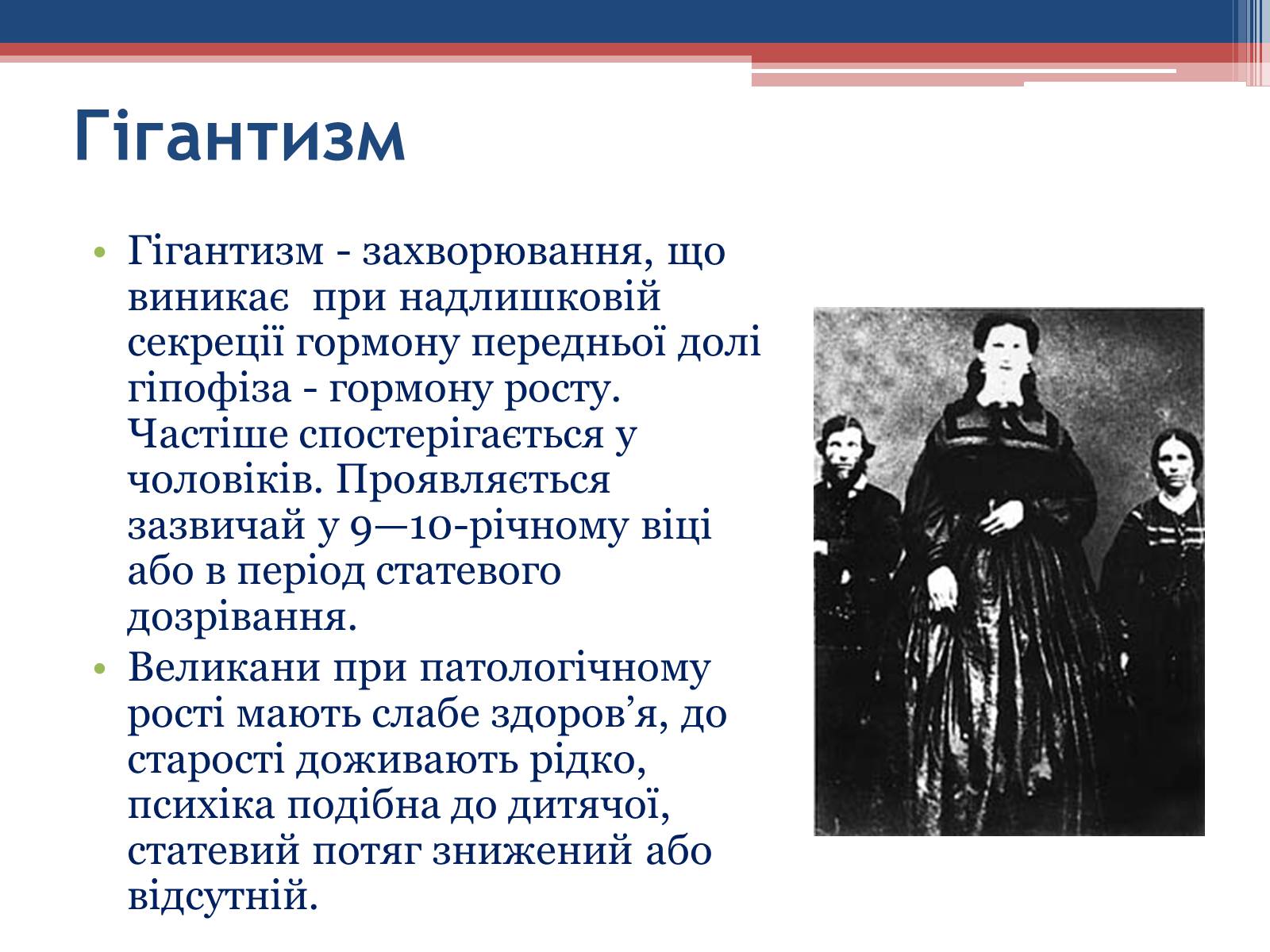 Гігантизм

• Гігантизм - захворювання, що виникає при надлишковій секреції гормону передньої долі гіпофіза - гормону росту. Частіше спостерігається у чоловіків. Проявляється зазвичай у 9—10-річному віці або в період статевого дозрівання.
• Великани при патологічному рості мають слабе здоров’я, до старості доживають рідко, психіка подібна до дитячої, статевий потяг знижений або відсутній.